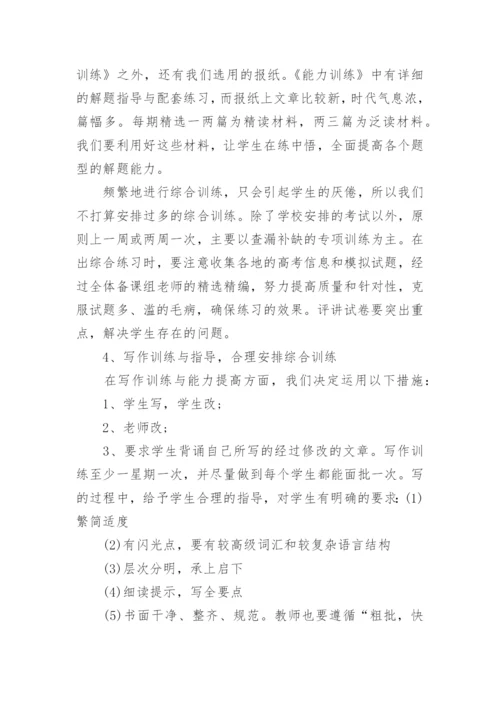 训练》之外，还有我们选用的报纸。《能力训练》中有详细的解题指导与配套练习，而报纸上文章比较新，时代气息浓，篇幅多。每期精选一两篇为精读材料，两三篇为泛读材料。我们要利用好这些材料，让学生在练中悟，全面提高各个题型的解题能力。

频繁地进行综合训练，只会引起学生的厌倦，所以我们不打算安排过多的综合训练。除了学校安排的考试以外，原则上一周或两周一次，主要以查漏补缺的专项训练为主。在出综合练习时，要注意收集各地的高考信息和模拟试题，经过全体备课组老师的精选精编，努力提高质量和针对性，克服试题多、滥的毛病，确保练习的效果。评讲试卷要突出重点，解决学生存在的问题。

4、写作训练与指导，合理安排综合训练

在写作训练与能力提高方面，我们决定运用以下措施：

1、学生写，学生改；

2、老师改；

3、要求学生背诵自己所写的经过修改的文章。写作训练至少一星期一次，并尽量做到每个学生都能面批一次。写的过程中，给予学生合理的指导，对学生有明确的要求：(1)繁简适度

(2)有闪光点，要有较高级词汇和较复杂语言结构

(3)层次分明，承上启下

(4)细读提示，写全要点

(5)书面干净、整齐、规范。教师也要遵循“粗批，快